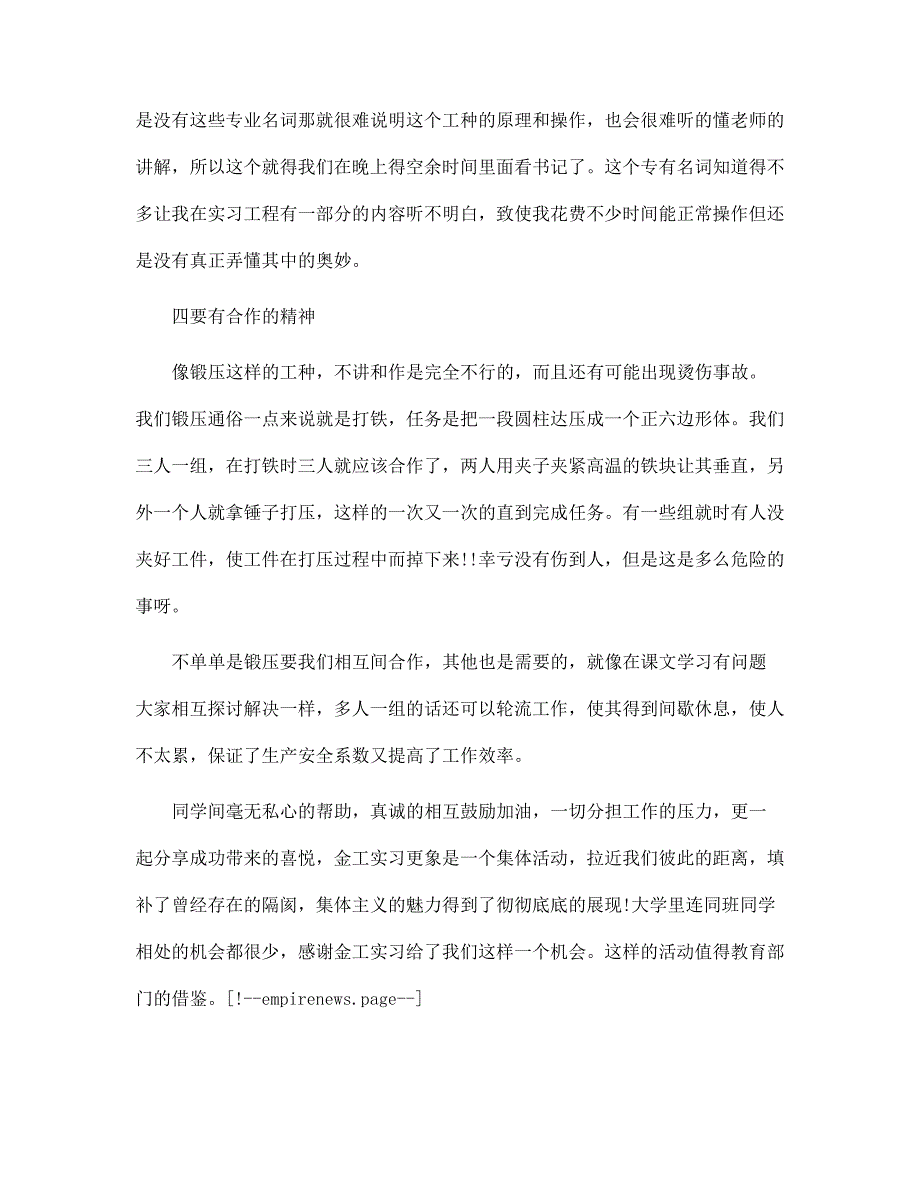 是没有这些专业名词那就很难说明这个工种的原理和操作，也会很难听的懂老师的讲解，所以这个就得我们在晚上得空余时间里面看书记了。这个专有名词知道得不多让我在实习工程有一部分的内容听不明白，致使我花费不少时间能正常操作但还是没有真正弄懂其中的奥妙。

四要有合作的精神

像锻压这样的工种，不讲和作是完全不行的，而且还有可能出现烫伤事故。我们锻压通俗一点来说就是打铁，任务是把一段圆柱达压成一个正六边形体。我们三人一组，在打铁时三人就应该合作了，两人用夹子夹紧高温的铁块让其垂直，另外一个人就拿锤子打压，这样的一次又一次的直到完成任务。有一些组就时有人没夹好工件，使工件在打压过程中而掉下来!!幸亏没有伤到人，但是这是多么危险的事呀。

不单单是锻压要我们相互间合作，其他也是需要的，就像在课文学习有问题大家相互探讨解决一样，多人一组的话还可以轮流工作，使其得到间歇休息，使人不太累，保证了生产安全系数又提高了工作效率。

同学间毫无私心的帮助，真诚的相互鼓励加油，一切分担工作的压力，更一起分享成功带来的喜悦，金工实习更象是一个集体活动，拉近我们彼此的距离，填补了曾经存在的隔阂，集体主义的魅力得到了彻彻底底的展现!大学里连同班同学相处的机会都很少，感谢金工实习给了我们这样一个机会。这样的活动值得教育部门的借鉴。[!--empirenews.page--]